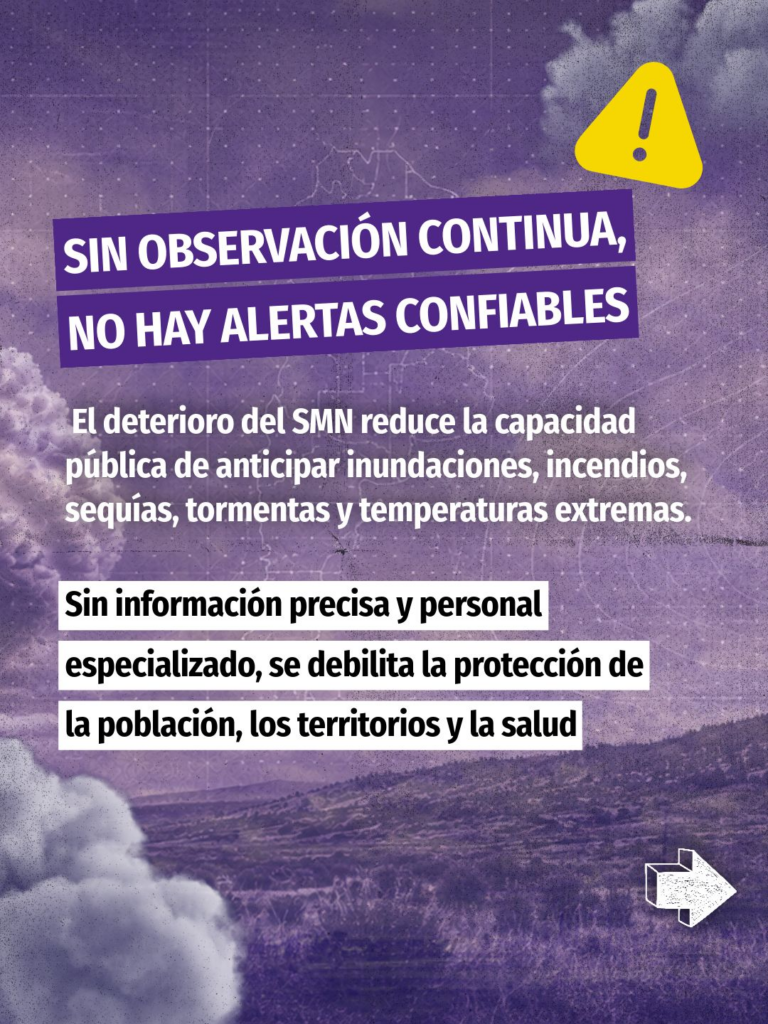 SIN OBSERVACIÓN CONTINUA,
NO HAY ALERTAS CONFIABLES

El deterioro del SMN reduce la capacidad pública de anticipar inundaciones, incendios, sequías, tormentas y temperaturas extremas.

Sin información precisa y personal especializado, se debilita la protección de la población, los territorios y la salud